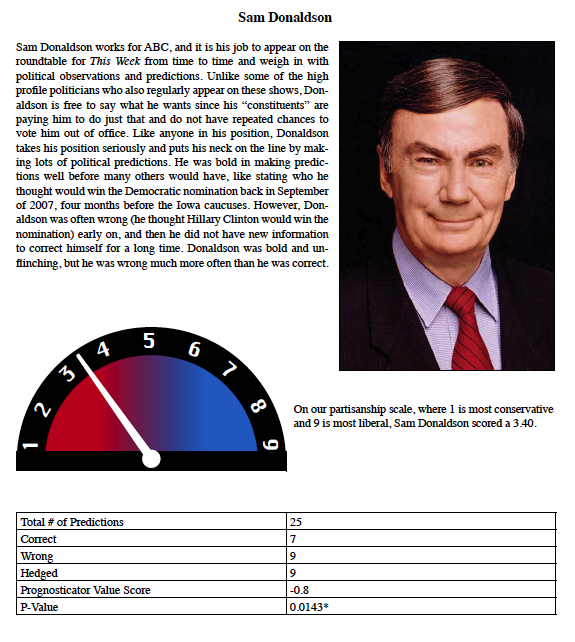 Sam Donaldson

Sam Donaldson works for ABC, and it is his job to appear on the roundtable for This Week from time to time and weigh in with political observations and predictions. Unlike some of the high profile politicians who also regularly appear on these shows, Donaldson is free to say what he wants since his "constituents" are paying him to do just that and do not have repeated chances to vote him out of office. Like anyone in his position, Donaldson takes his position seriously and puts his neck on the line by making lots of political predictions. He was bold in making predictions well before many others would have, like stating who he thought would win the Democratic nomination back in September of 2007, four months before the Iowa caucuses. However, Donaldson was often wrong (he thought Hillary Clinton would win the nomination) early on, and then he did not have new information to correct himself for a long time. Donaldson was bold and unflinching, but he was wrong much more often than he was correct.

1 2 3 4 5 6 7 8 9

On our partisanship scale, where 1 is most conservative and 9 is most liberal, Sam Donaldson scored a 3.40.

| Total # of Predictions | 25 |
|---|---|
| Correct | 7 |
| Wrong | 9 |
| Hedged | 9 |
| Prognosticator Value Score | -0.8 |
| P-Value | 0.0143* |